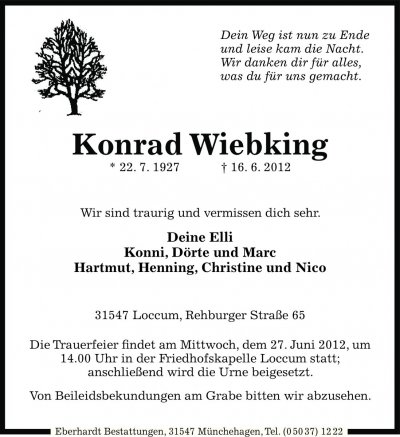 Dein Weg ist nun zu Ende
und leise kam die Nacht.
Wir danken dir für alles,
was du für uns gemacht.

Konrad Wiebking

* 22. 7. 1927 † 16. 6. 2012

Wir sind traurig und vermissen dich sehr.

Deine Elli
Konni, Dörte und Marc
Hartmut, Henning, Christine und Nico

31547 Loccum, Rehburger Straße 65

Die Trauerfeier findet am Mittwoch, dem 27. Juni 2012, um 14.00 Uhr in der Friedhofskapelle Loccum statt; anschließend wird die Urne beigesetzt.

Von Beileidsbekundungen am Grabe bitten wir abzusehen.

Eberhardt Bestattungen, 31547 Münchehagen, Tel. (05037) 1222